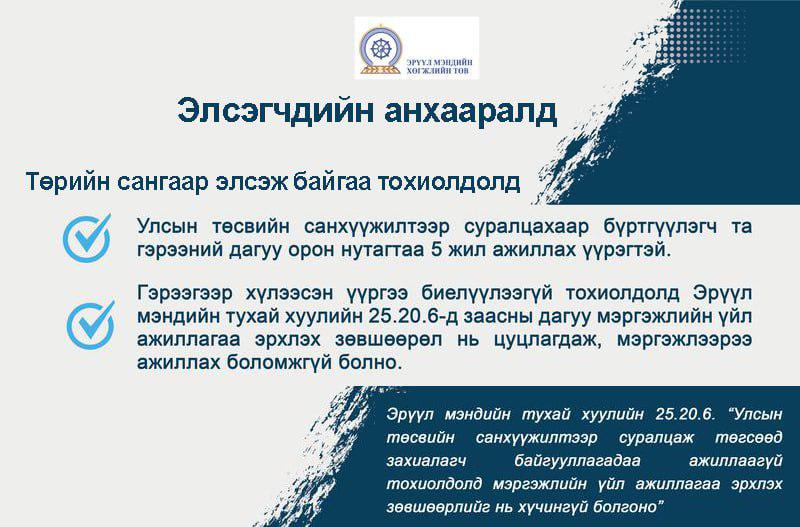 ЭРҮҮЛ МЭНДИЙН ХӨГЖЛИЙН ТӨВ

Элсэгчдийн анхааралд

Төрийн сангаар элсэж байгаа тохиолдолд

Улсын төсвийн санхүүжилтээр суралцахаар бүртгүүлэгч та гэрээний дагуу орон нутагтаа 5 жил ажиллах үүрэгтэй.

Гэрээгээр хүлээсэн үүргээ биелүүлээгүй тохиолдолд Эрүүл мэндийн тухай хуулийн 25.20.6-д заасны дагуу мэргэжлийн үйл ажиллагаа эрхлэх зөвшөөрөл нь цуцлагдаж, мэргэжлээрээ ажиллах боломжгүй болно.

Эрүүл мэндийн тухай хуулийн 25.20.6. "Улсын төсвийн санхүүжилтээр суралцаж төгсөөд захиалагч байгууллагадаа ажиллаагүй тохиолдолд мэргэжлийн үйл ажиллагаа эрхлэх зөвшөөрлийг нь хүчингүй болгоно"